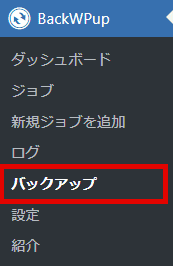 BackWPup

ダッシュボード

ジョブ

新規ジョブを追加

ログ

バックアップ

設定

紹介